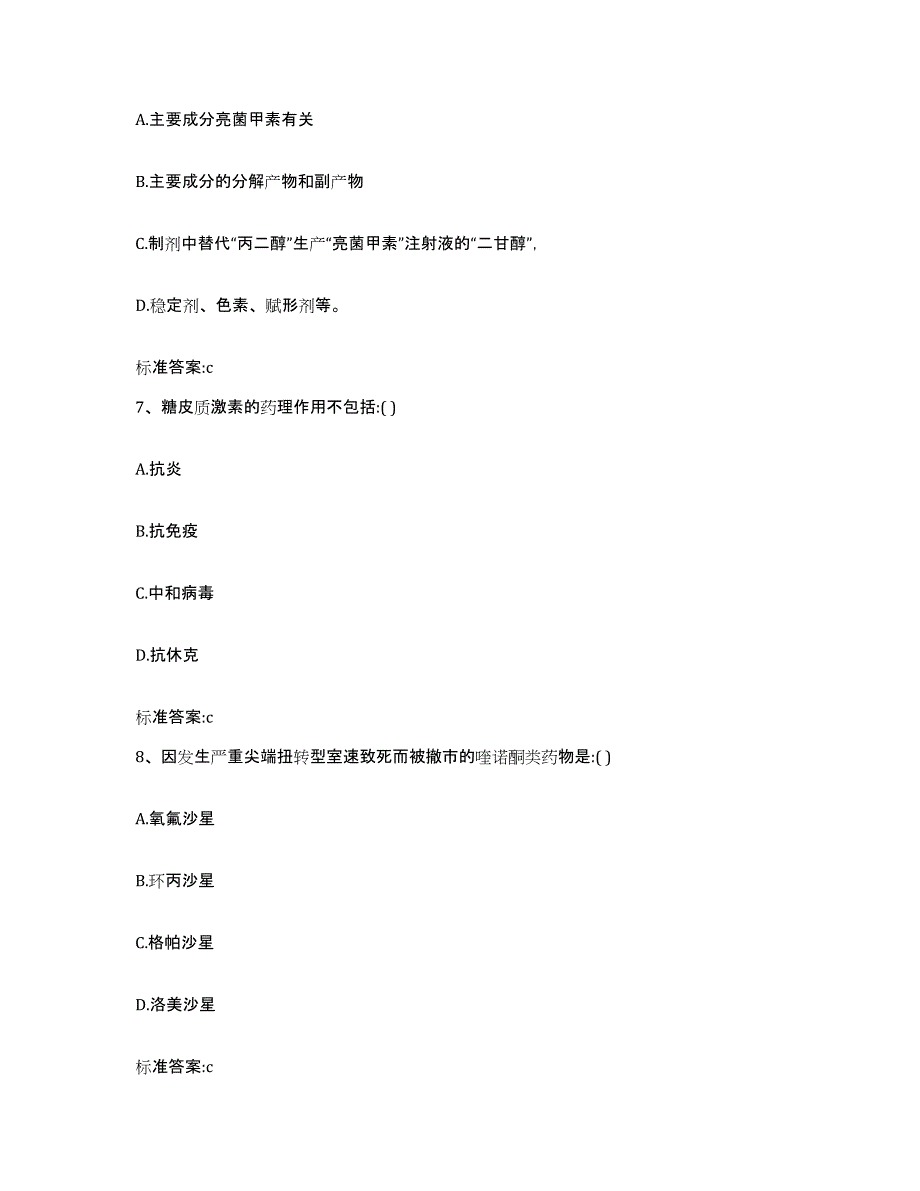 A.主要成分亮菌甲素有关

B.主要成分的分解产物和副产物

C.制剂中替代“丙二醇”生产“亮菌甲素”注射液的“二甘醇”,

D.稳定剂、色素、赋形剂等。

标准答案:c

7、糖皮质激素的药理作用不包括:( )

A.抗炎

B.抗免疫

C.中和病毒

D.抗休克

标准答案:c

8、因发生严重尖端扭转型室速致死而被撤市的喹诺酮类药物是:( )

A.氧氟沙星

B.环丙沙星

C.格帕沙星

D.洛美沙星

标准答案:c